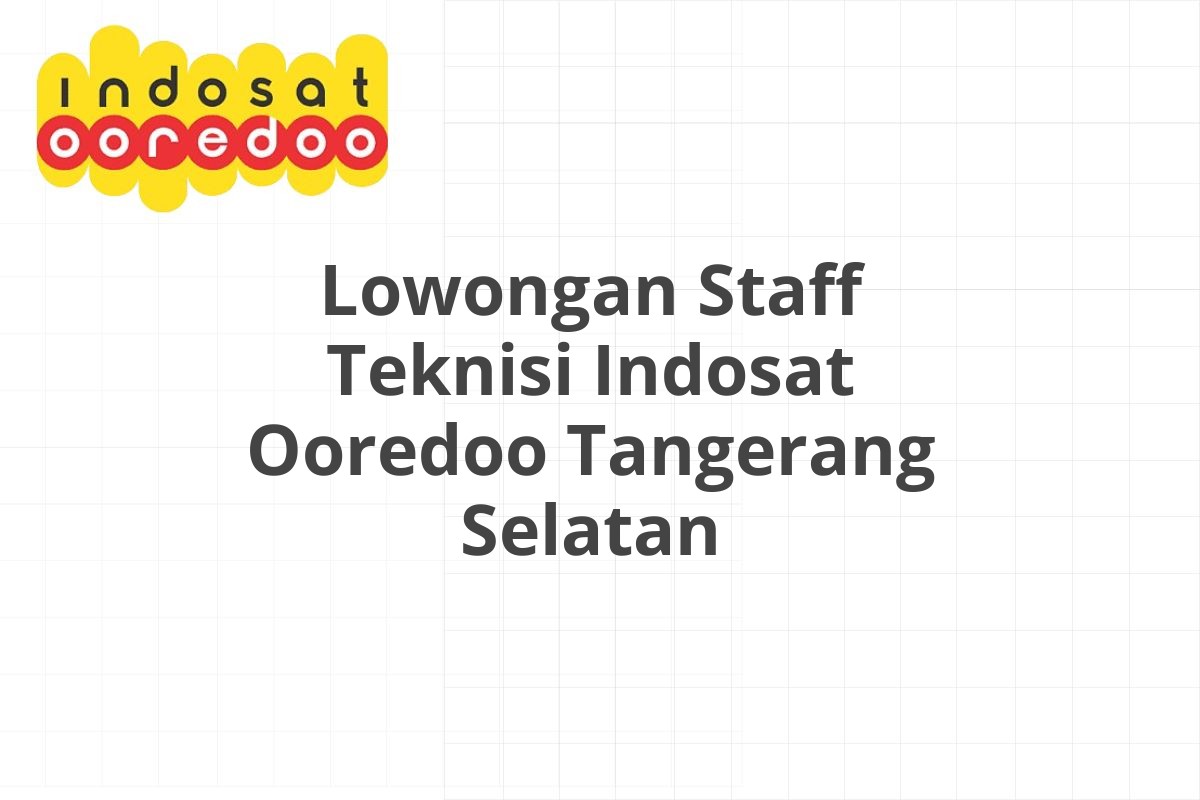 indosat
ooredoo

Lowongan Staff Teknisi Indosat Ooredoo Tangerang Selatan